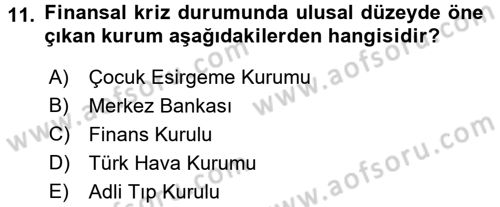 11. Finansal kriz durumunda ulusal düzeyde öne çıkan kurum aşağıdakilerden hangisidir?

A) Çocuk Esirgeme Kurumu
B) Merkez Bankası
C) Finans Kurulu
D) Türk Hava Kurumu
E) Adli Tıp Kurulu

www.aofsoru.com
www.aofsoru.com
www.aofsoru.com
www.aofsoru.com